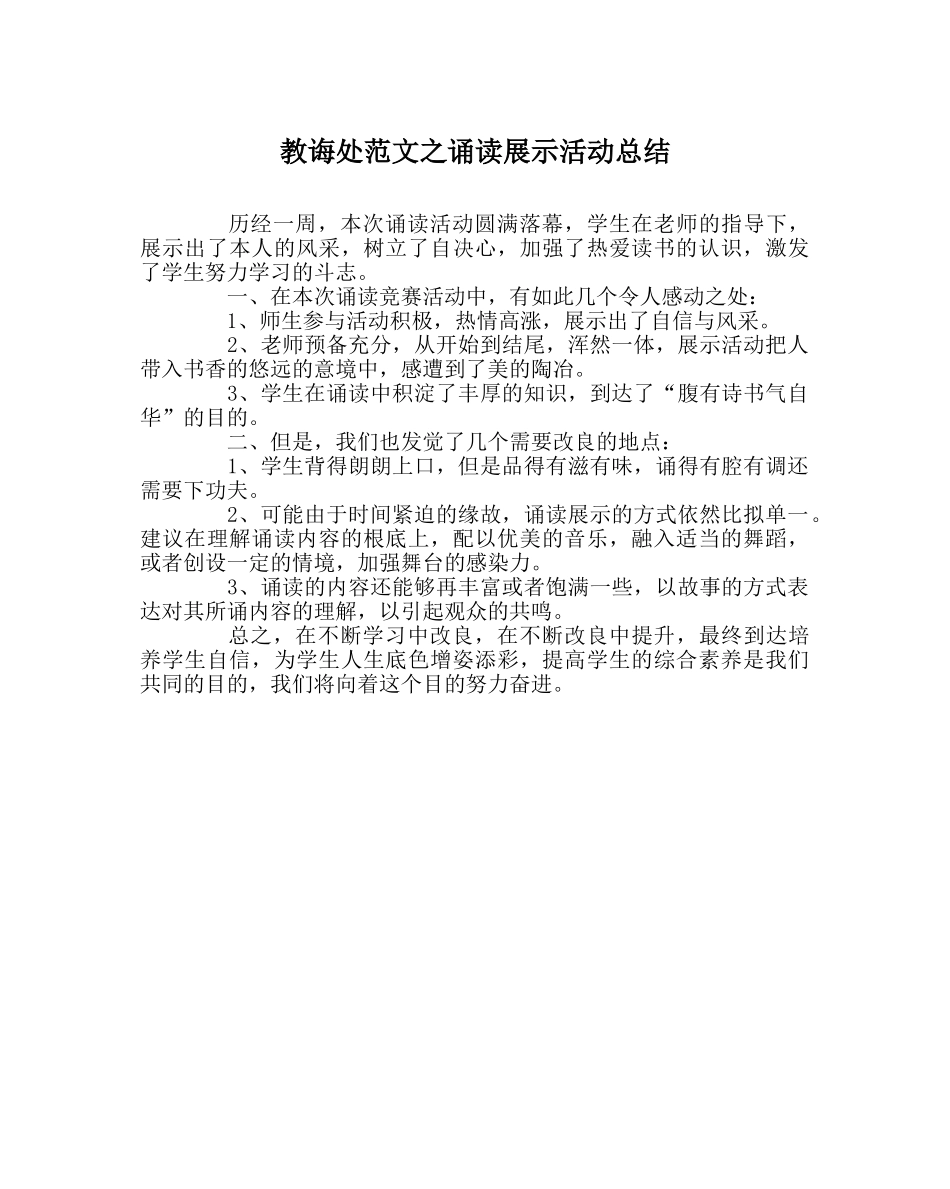 教诲处范文之诵读展示活动总结

历经一周，本次诵读活动圆满落幕，学生在老师的指导下，展示出了本人的风采，树立了自决心，加强了热爱读书的认识，激发了学生努力学习的斗志。

一、在本次诵读竞赛活动中，有如此几个令人感动之处：

1、师生参与活动积极，热情高涨，展示出了自信与风采。

2、老师预备充分，从开始到结尾，浑然一体，展示活动把人带入书香的悠远的意境中，感遭到了美的陶冶。

3、学生在诵读中积淀了丰厚的知识，到达了“腹有诗书气自华”的目的。

二、但是，我们也发觉了几个需要改良的地点：

1、学生背得朗朗上口，但是品得有滋有味，诵得有腔有调还需要下功夫。

2、可能由于时间紧迫的缘故，诵读展示的方式依然比拟单一。建议在理解诵读内容的根底上，配以优美的音乐，融入适当的舞蹈，或者创设一定的情境，加强舞台的感染力。

3、诵读的内容还能够再丰富或者饱满一些，以故事的方式表达对其所诵内容的理解，以引起观众的共鸣。

总之，在不断学习中改良，在不断改良中提升，最终到达培养学生自信，为学生人生底色增姿添彩，提高学生的综合素养是我们共同的目的，我们将向着这个目的努力奋进。